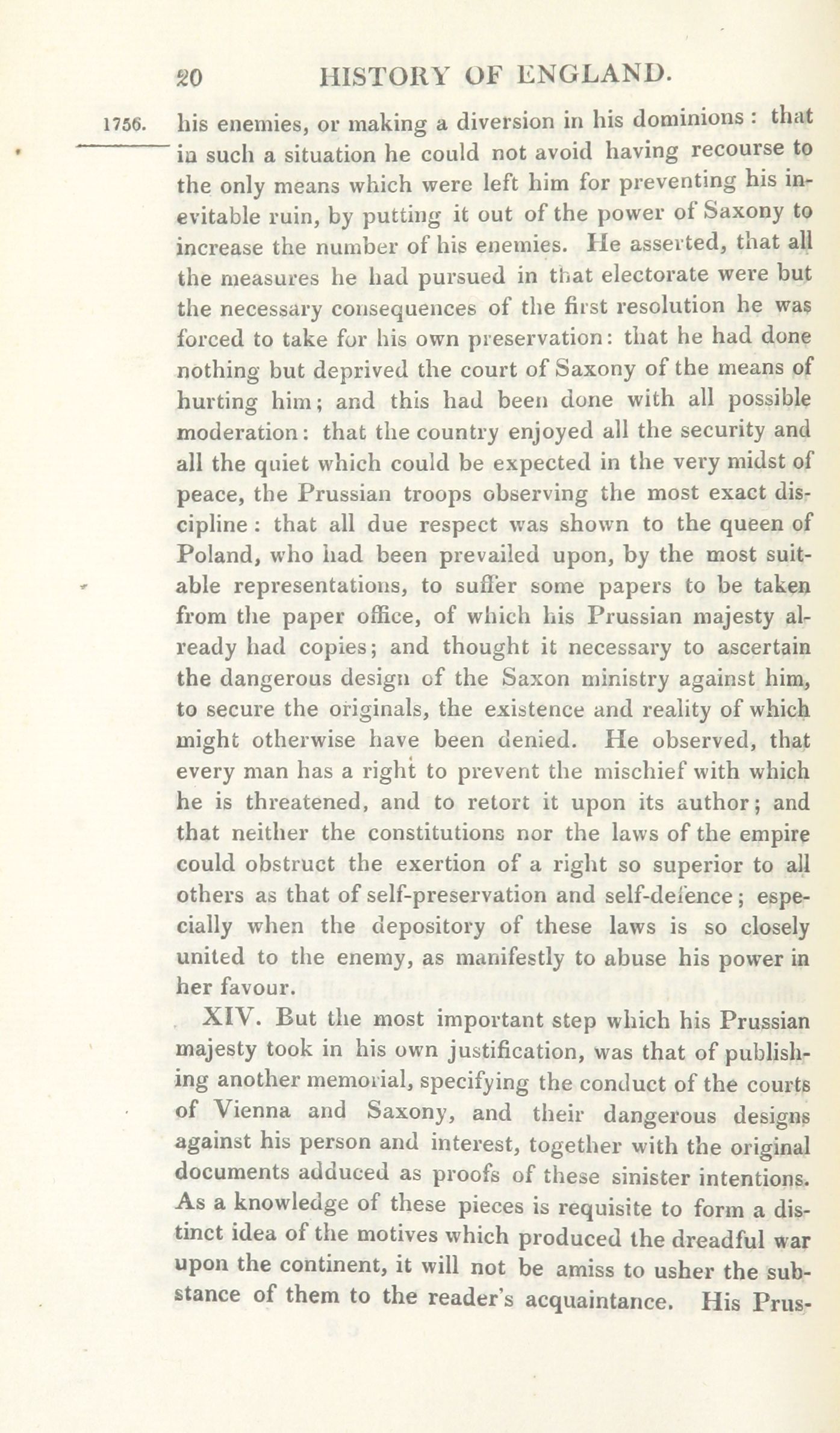 20 HISTORY OF ENGLAND.

1756. his enemies, or making a diversion in his dominions: that in such a situation he could not avoid having recourse to the only means which were left him for preventing his inevitable ruin, by putting it out of the power of Saxony to increase the number of his enemies. He asserted, that all the measures he had pursued in that electorate were but the necessary consequences of the first resolution he was forced to take for his own preservation: that he had done nothing but deprived the court of Saxony of the means of hurting him; and this had been done with all possible moderation: that the country enjoyed all the security and all the quiet which could be expected in the very midst of peace, the Prussian troops observing the most exact discipline: that all due respect was shown to the queen of Poland, who had been prevailed upon, by the most suitable representations, to suffer some papers to be taken from the paper office, of which his Prussian majesty already had copies; and thought it necessary to ascertain the dangerous design of the Saxon ministry against him, to secure the originals, the existence and reality of which might otherwise have been denied. He observed, that every man has a right to prevent the mischief with which he is threatened, and to retort it upon its author; and that neither the constitutions nor the laws of the empire could obstruct the exertion of a right so superior to all others as that of self-preservation and self-defence; especially when the depository of these laws is so closely united to the enemy, as manifestly to abuse his power in her favour.

XIV. But the most important step which his Prussian majesty took in his own justification, was that of publishing another memorial, specifying the conduct of the courts of Vienna and Saxony, and their dangerous designs against his person and interest, together with the original documents adduced as proofs of these sinister intentions. As a knowledge of these pieces is requisite to form a distinct idea of the motives which produced the dreadful war upon the continent, it will not be amiss to usher the substance of them to the reader's acquaintance. His Prus-